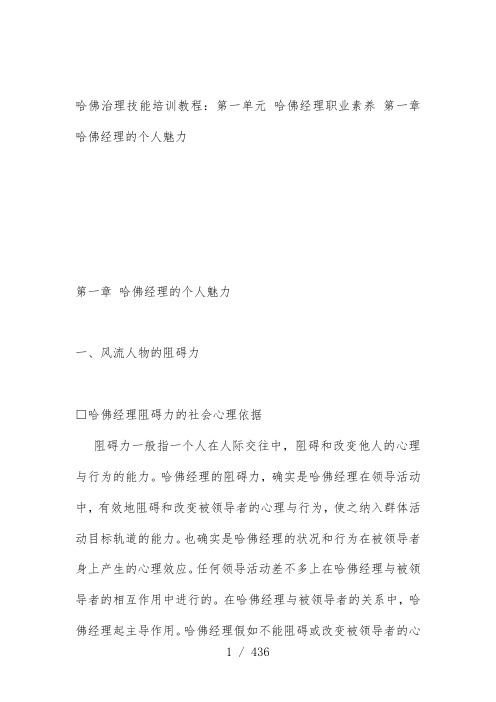 哈佛治理技能培训教程：第一单元 哈佛经理职业素养 第一章 哈佛经理的个人魅力

第一章 哈佛经理的个人魅力

一、风流人物的阻碍力

□哈佛经理阻碍力的社会心理依据

阻碍力一般指一个人在人际交往中，阻碍和改变他人的心理与行为的能力。哈佛经理的阻碍力，确实是哈佛经理在领导活动中，有效地阻碍和改变被领导者的心理与行为，使之纳入群体活动目标轨道的能力。也确实是哈佛经理的状况和行为在被领导者身上产生的心理效应。任何领导活动差不多上在哈佛经理与被领导者的相互作用中进行的。在哈佛经理与被领导者的关系中，哈佛经理起主导作用。哈佛经理假如不能阻碍或改变被领导者的心

1 / 436